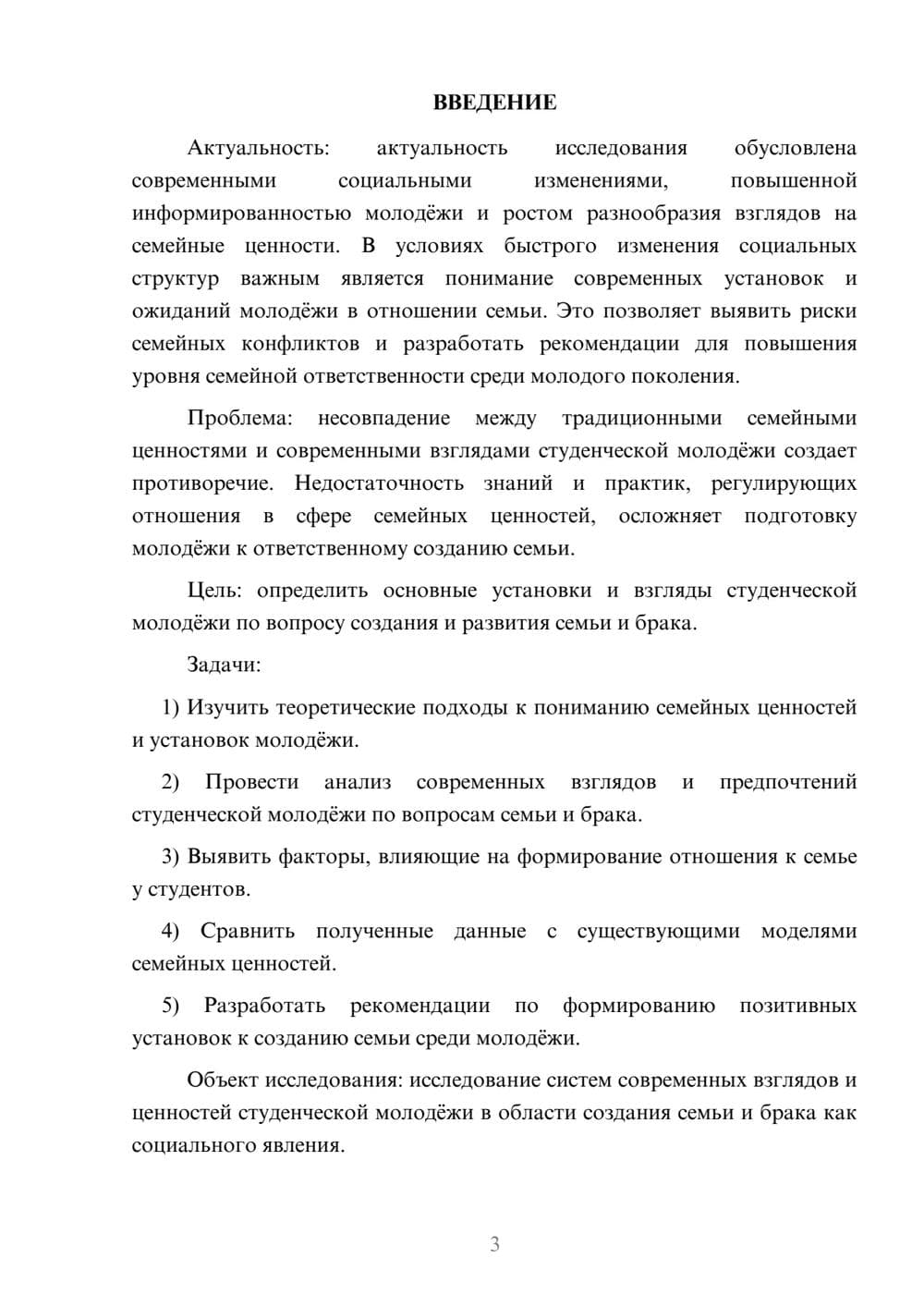 ВВЕДЕНИЕ

Актуальность: актуальность исследования обусловлена современными социальными изменениями, повышенной информированностью молодёжи и ростом разнообразия взглядов на семейные ценности. В условиях быстрого изменения социальных структур важным является понимание современных установок и ожиданий молодёжи в отношении семьи. Это позволяет выявить риски семейных конфликтов и разработать рекомендации для повышения уровня семейной ответственности среди молодого поколения.

Проблема: несовпадение между традиционными семейными ценностями и современными взглядами студенческой молодёжи создает противоречие. Недостаточность знаний и практик, регулирующих отношения в сфере семейных ценностей, осложняет подготовку молодёжи к ответственному созданию семьи.

Цель: определить основные установки и взгляды студенческой молодёжи по вопросу создания и развития семьи и брака.

Задачи:

1) Изучить теоретические подходы к пониманию семейных ценностей и установок молодёжи.

2) Провести анализ современных взглядов и предпочтений студенческой молодёжи по вопросам семьи и брака.

3) Выявить факторы, влияющие на формирование отношения к семье у студентов.

4) Сравнить полученные данные с существующими моделями семейных ценностей.

5) Разработать рекомендации по формированию позитивных установок к созданию семьи среди молодёжи.

Объект исследования: исследование систем современных взглядов и ценностей студенческой молодёжи в области создания семьи и брака как социального явления.

3